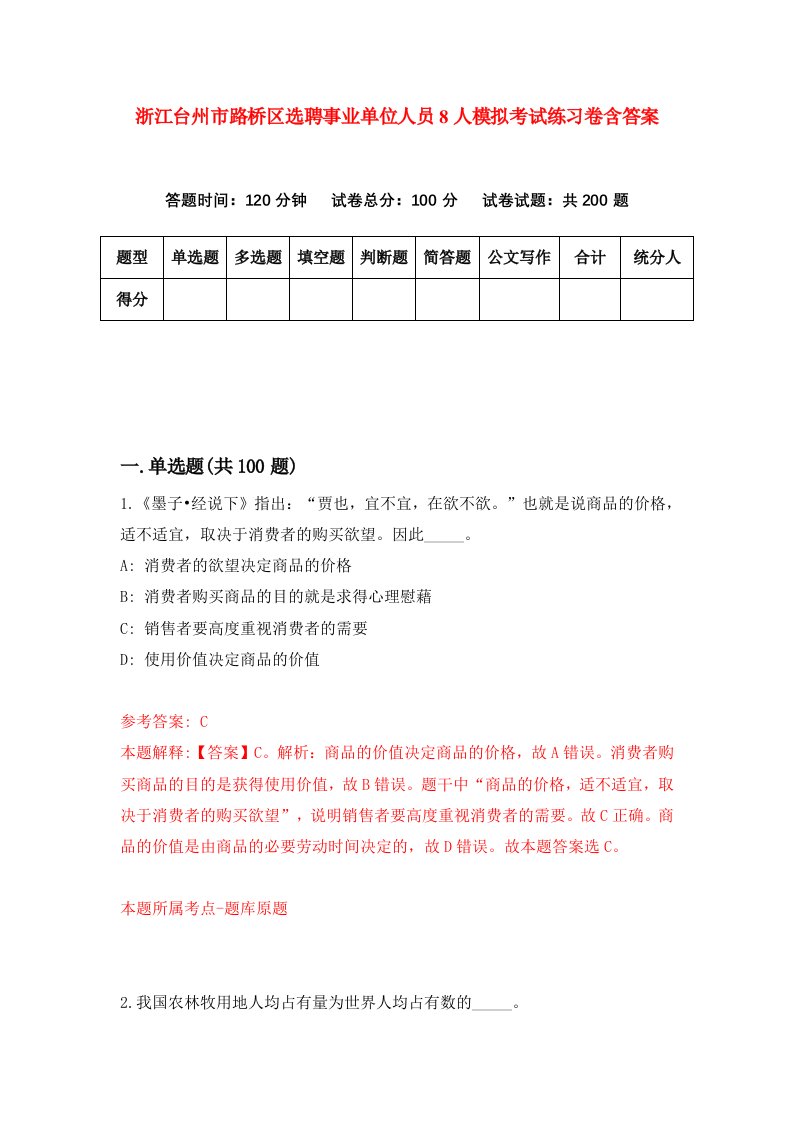 浙江台州市路桥区选聘事业单位人员8人模拟考试练习卷含答案

答题时间：120分钟　试卷总分：100分　试卷试题：共200题

| 题型 | 单选题 | 多选题 | 填空题 | 判断题 | 简答题 | 公文写作 | 合计 | 统分人 |
|---|---|---|---|---|---|---|---|---|
| 得分 | | | | | | | | |

一.单选题(共100题)

1.《墨子•经说下》指出：“贾也，宜不宜，在欲不欲。”也就是说商品的价格，适不适宜，取决于消费者的购买欲望。因此_____。

A: 消费者的欲望决定商品的价格

B: 消费者购买商品的目的就是求得心理慰藉

C: 销售者要高度重视消费者的需要

D: 使用价值决定商品的价值

参考答案: C

本题解释:【答案】C。解析：商品的价值决定商品的价格，故A错误。消费者购买商品的目的是获得使用价值，故B错误。题干中“商品的价格，适不适宜，取决于消费者的购买欲望”，说明销售者要高度重视消费者的需要。故C正确。商品的价值是由商品的必要劳动时间决定的，故D错误。故本题答案选C。

本题所属考点-题库原题

2.我国农林牧用地人均占有量为世界人均占有数的_____。